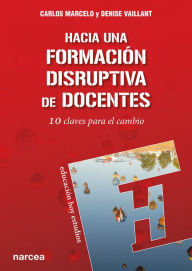 CARLOS MARCELO y DENISE VAILLANT

HACIA UNA FORMACIÓN DISRUPTIVA DE DOCENTES

10 claves para el cambio

educación hoy estudios

H

narcea